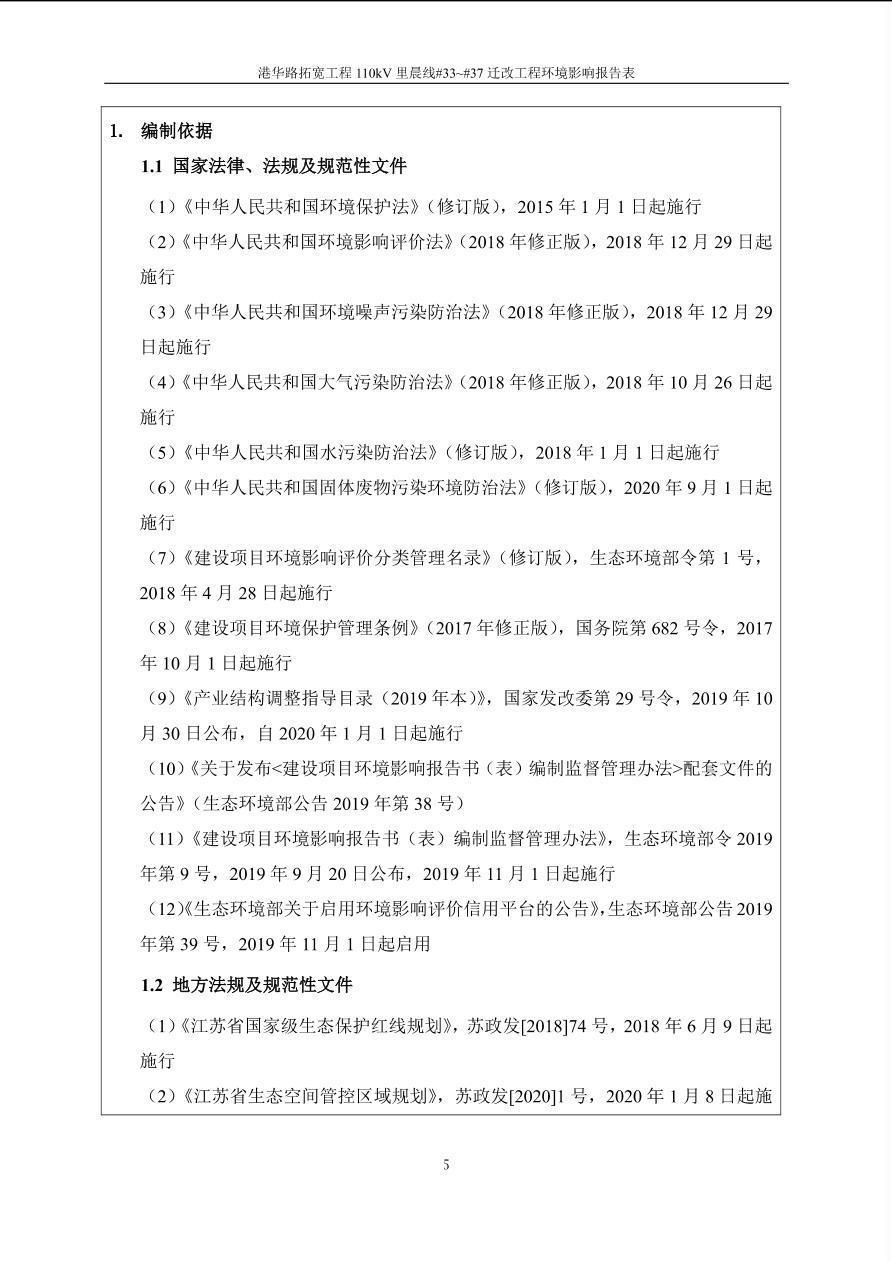 港华路拓宽工程 110kV 里晨线#33~#37 迁改工程环境影响报告表

1. 编制依据

1.1 国家法律、法规及规范性文件

（1）《中华人民共和国环境保护法》（修订版），2015 年 1 月 1 日起施行

（2）《中华人民共和国环境影响评价法》（2018 年修正版），2018 年 12 月 29 日起施行

（3）《中华人民共和国环境噪声污染防治法》（2018 年修正版），2018 年 12 月 29 日起施行

（4）《中华人民共和国大气污染防治法》（2018 年修正版），2018 年 10 月 26 日起施行

（5）《中华人民共和国水污染防治法》（修订版），2018 年 1 月 1 日起施行

（6）《中华人民共和国固体废物污染环境防治法》（修订版），2020 年 9 月 1 日起施行

（7）《建设项目环境影响评价分类管理名录》（修订版），生态环境部令第 1 号，2018 年 4 月 28 日起施行

（8）《建设项目环境保护管理条例》（2017 年修正版），国务院第 682 号令，2017 年 10 月 1 日起施行

（9）《产业结构调整指导目录（2019 年本）》，国家发改委第 29 号令，2019 年 10 月 30 日公布，自 2020 年 1 月 1 日起施行

（10）《关于发布<建设项目环境影响报告书（表）编制监督管理办法>配套文件的公告》（生态环境部公告 2019 年第 38 号）

（11）《建设项目环境影响报告书（表）编制监督管理办法》，生态环境部令 2019 年第 9 号，2019 年 9 月 20 日公布，2019 年 11 月 1 日起施行

（12）《生态环境部关于启用环境影响评价信用平台的公告》，生态环境部公告 2019 年第 39 号，2019 年 11 月 1 日起启用

1.2 地方法规及规范性文件

（1）《江苏省国家级生态保护红线规划》，苏政发[2018]74 号，2018 年 6 月 9 日起施行

（2）《江苏省生态空间管控区域规划》，苏政发[2020]1 号，2020 年 1 月 8 日起施

5